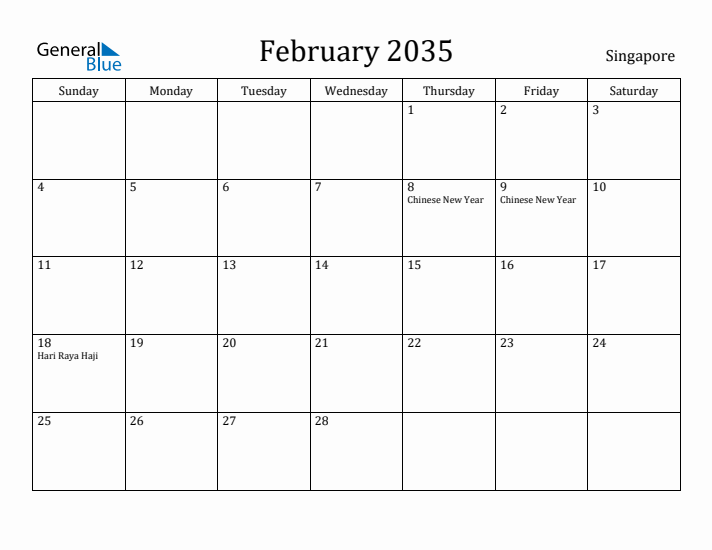 General Blue

February 2035

Singapore

| Sunday | Monday | Tuesday | Wednesday | Thursday | Friday | Saturday |
|---|---|---|---|---|---|---|
| | | | | 1 | 2 | 3 |
| 4 | 5 | 6 | 7 | 8 Chinese New Year | 9 Chinese New Year | 10 |
| 11 | 12 | 13 | 14 | 15 | 16 | 17 |
| 18 Hari Raya Haji | 19 | 20 | 21 | 22 | 23 | 24 |
| 25 | 26 | 27 | 28 | | | |